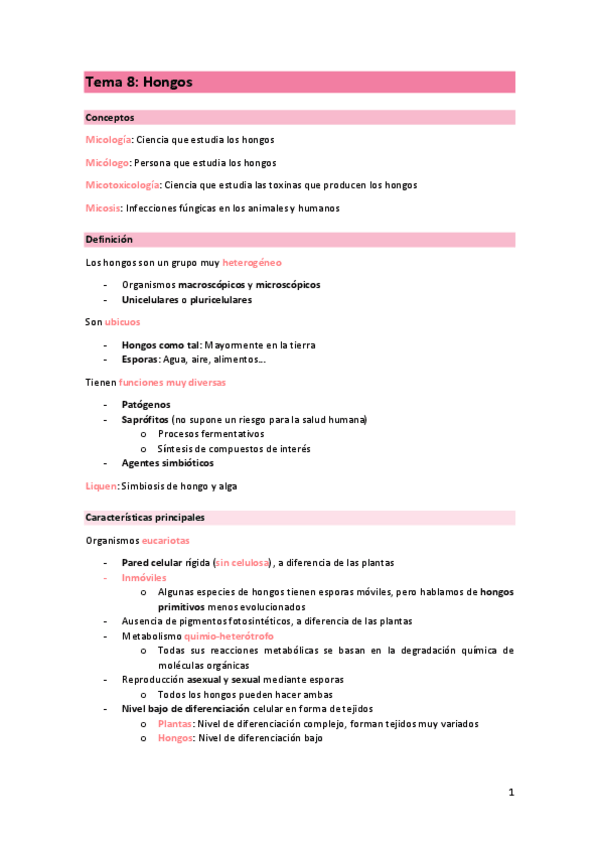 Tema 8: Hongos

Conceptos

Micología: Ciencia que estudia los hongos

Micólogo: Persona que estudia los hongos

Micotoxicología: Ciencia que estudia las toxinas que producen los hongos

Micosis: Infecciones fúngicas en los animales y humanos

Definición

Los hongos son un grupo muy heterogéneo

- Organismos macroscópicos y microscópicos
- Unicelulares o pluricelulares

Son ubicuos

- Hongos como tal: Mayormente en la tierra
- Esporas: Agua, aire, alimentos…

Tienen funciones muy diversas

- Patógenos
- Saprófitos (no supone un riesgo para la salud humana)
  o Procesos fermentativos
  o Síntesis de compuestos de interés
- Agentes simbióticos

Liquen: Simbiosis de hongo y alga

Características principales

Organismos eucariotas

- Pared celular rígida (sin celulosa), a diferencia de las plantas
- Inmóviles
  o Algunas especies de hongos tienen esporas móviles, pero hablamos de hongos primitivos menos evolucionados
- Ausencia de pigmentos fotosintéticos, a diferencia de las plantas
- Metabolismo quimio-heterótrofo
  o Todas sus reacciones metabólicas se basan en la degradación química de moléculas orgánicas
- Reproducción asexual y sexual mediante esporas
  o Todos los hongos pueden hacer ambas
- Nivel bajo de diferenciación celular en forma de tejidos
  o Plantas: Nivel de diferenciación complejo, forman tejidos muy variados
  o Hongos: Nivel de diferenciación bajo

1